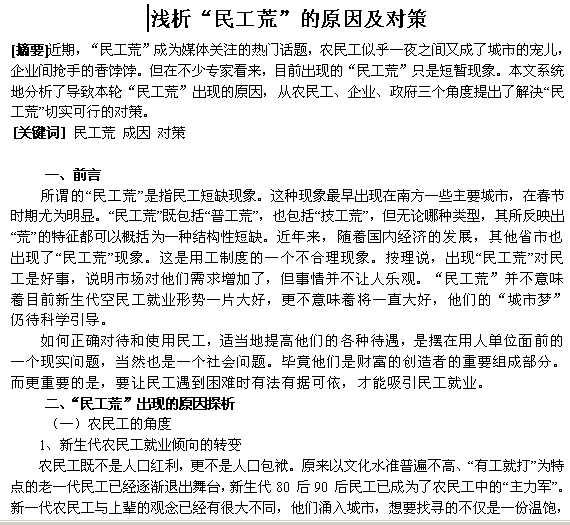 浅析“民工荒”的原因及对策

[摘要]近期，“民工荒”成为媒体关注的热门话题，农民工似乎一夜之间又成了城市的宠儿，企业间抢手的香饽饽。但在不少专家看来，目前出现的“民工荒”只是短暂现象。本文系统地分析了导致本轮“民工荒”出现的原因，从农民工、企业、政府三个角度提出了解决“民工荒”切实可行的对策。

[关键词] 民工荒 成因 对策

一、前言

所谓的“民工荒”是指民工短缺现象。这种现象最早出现在南方一些主要城市，在春节时期尤为明显。“民工荒”既包括“普工荒”，也包括“技工荒”，但无论哪种类型，其所反映出“荒”的特征都可以概括为一种结构性短缺。近年来，随着国内经济的发展，其他省市也出现了“民工荒”现象。这是用工制度的一个不合理现象。按理说，出现“民工荒”对民工是好事，说明市场对他们需求增加了，但事情并不让人乐观。“民工荒”并不意味着目前新生代空民工就业形势一片大好，更不意味着将一直大好，他们的“城市梦”仍待科学引导。

如何正确对待和使用民工，适当地提高他们的各种待遇，是摆在用人单位面前的一个现实问题，当然也是一个社会问题。毕竟他们是财富的创造者的重要组成部分。而更重要的是，要让民工遇到困难时有法有据可依，才能吸引民工就业。

二、“民工荒”出现的原因探析

（一）农民工的角度

1、新生代农民工就业倾向的转变

农民工既不是人口红利，更不是人口包袱。原来以文化水准普遍不高、“有工就打”为特点的老一代民工已经逐渐退出舞台，新生代 80 后 90 后民工已成为了农民工中的“主力军”。新一代农民工与上辈的观念已经有很大不同，他们涌入城市，想要找寻的不仅是一份温饱，